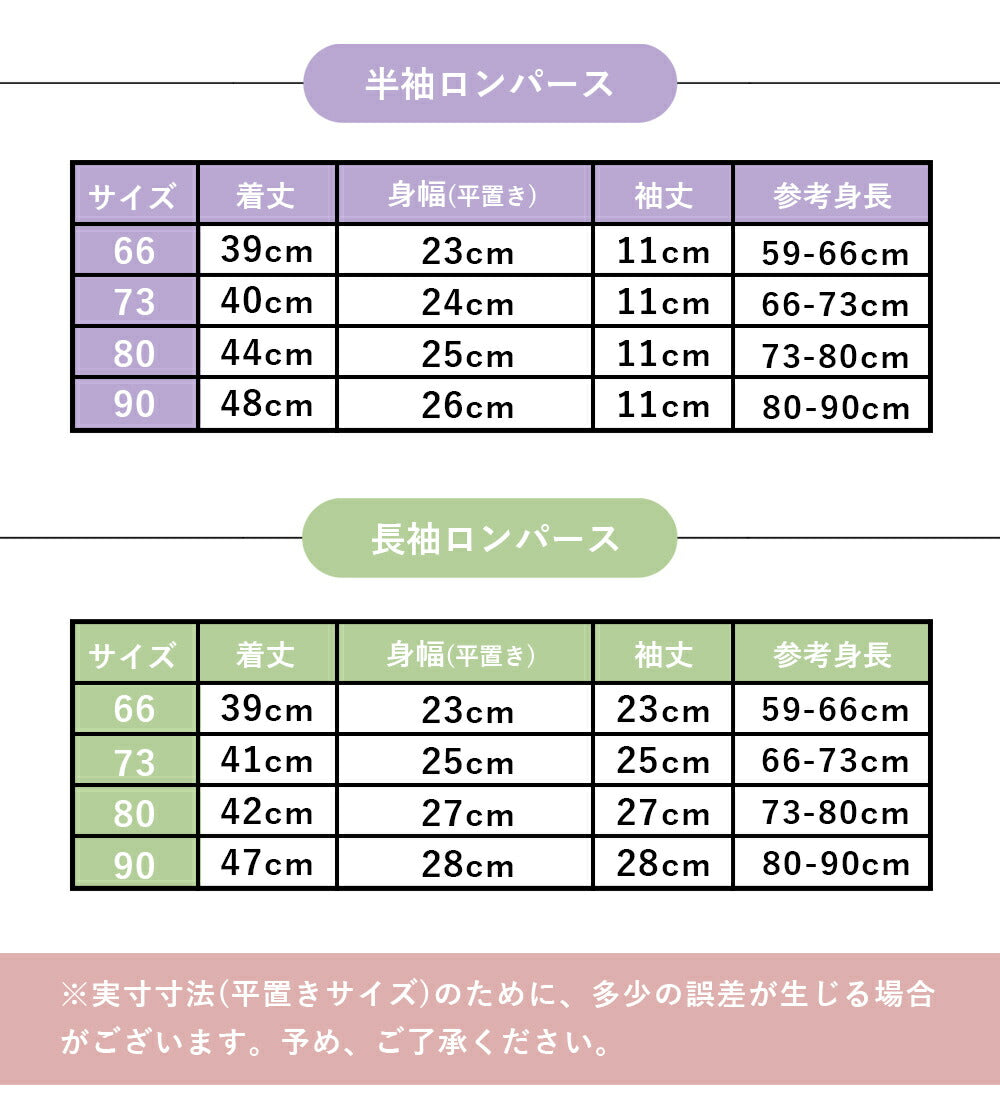 半袖ロンパース

| サイズ | 着丈 | 身幅(平置き) | 袖丈 | 参考身長 |
|---|---|---|---|---|
| 66 | 39cm | 23cm | 11cm | 59-66cm |
| 73 | 40cm | 24cm | 11cm | 66-73cm |
| 80 | 44cm | 25cm | 11cm | 73-80cm |
| 90 | 48cm | 26cm | 11cm | 80-90cm |

長袖ロンパース

| サイズ | 着丈 | 身幅(平置き) | 袖丈 | 参考身長 |
|---|---|---|---|---|
| 66 | 39cm | 23cm | 23cm | 59-66cm |
| 73 | 41cm | 25cm | 25cm | 66-73cm |
| 80 | 42cm | 27cm | 27cm | 73-80cm |
| 90 | 47cm | 28cm | 28cm | 80-90cm |

※実寸寸法(平置きサイズ)のために、多少の誤差が生じる場合がございます。予め、ご了承ください。